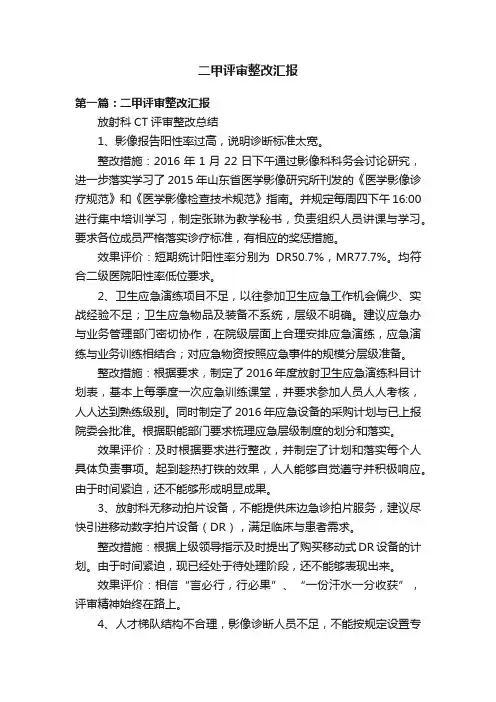 二甲评审整改汇报

第一篇：二甲评审整改汇报

放射科 CT 评审整改总结

1、影像报告阳性率过高，说明诊断标准太宽。

整改措施：2016 年 1 月 22 日下午通过影像科科务会讨论研究，进一步落实学习了 2015 年山东省医学影像研究所刊发的《医学影像诊疗规范》和《医学影像检查技术规范》指南。并规定每周四下午 16:00 进行集中培训学习，制定张琳为教学秘书，负责组织人员讲课与学习。要求各位成员严格落实诊疗标准，有相应的奖惩措施。

效果评价：短期统计阳性率分别为 DR50.7%，MR77.7%。均符合二级医院阳性率低位要求。

2、卫生应急演练项目不足，以往参加卫生应急工作机会偏少、实战经验不足；卫生应急物品及装备不系统，层级不明确。建议应急办与业务管理部门密切协作，在院级层面上合理安排应急演练，应急演练与业务训练相结合；对应急物资按照应急事件的规模分层级准备。

整改措施：根据要求，制定了 2016 年度放射卫生应急演练科目计划表，基本上每季度一次应急训练课堂，并要求参加人员人人考核，人人达到熟练级别。同时制定了 2016 年应急设备的采购计划与已上报院委会批准。根据职能部门要求梳理应急层级制度的划分和落实。

效果评价：及时根据要求进行整改，并制定了计划和落实每个人具体负责事项。起到趁热打铁的效果，人人能够自觉遵守并积极响应。由于时间紧迫，还不能够形成明显成果。

3、放射科无移动拍片设备，不能提供床边急诊拍片服务，建议尽快引进移动数字拍片设备（DR），满足临床与患者需求。

整改措施：根据上级领导指示及时提出了购买移动式 DR 设备的计划。由于时间紧迫，现已经处于待处理阶段，还不能够表现出来。

效果评价：相信“言必行，行必果”、“一份汗水一分收获”，评审精神始终在路上。

4、人才梯队结构不合理，影像诊断人员不足，不能按规定设置专